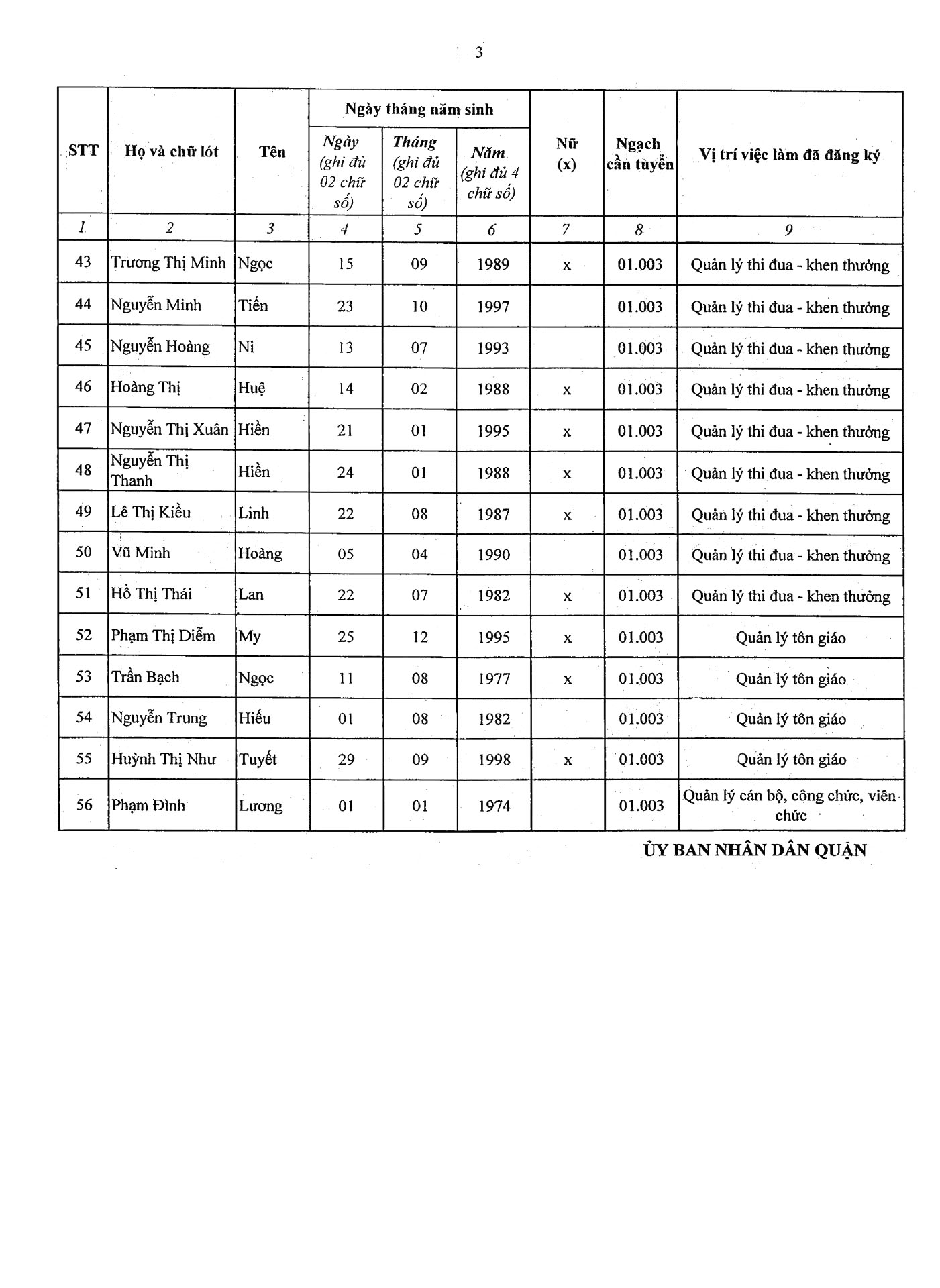 3

| STT | Họ và chữ lót | Tên | Ngày tháng năm sinh: Ngày (ghi đủ 02 chữ số) | Ngày tháng năm sinh: Tháng (ghi đủ 02 chữ số) | Ngày tháng năm sinh: Năm (ghi đủ 4 chữ số) | Nữ (x) | Ngạch cần tuyển | Vị trí việc làm đã đăng ký |
|---|---|---|---|---|---|---|---|---|
| 1 | 2 | 3 | 4 | 5 | 6 | 7 | 8 | 9 |
| 43 | Trương Thị Minh | Ngọc | 15 | 09 | 1989 | x | 01.003 | Quản lý thi đua - khen thưởng |
| 44 | Nguyễn Minh | Tiến | 23 | 10 | 1997 | | 01.003 | Quản lý thi đua - khen thưởng |
| 45 | Nguyễn Hoàng | Ni | 13 | 07 | 1993 | | 01.003 | Quản lý thi đua - khen thưởng |
| 46 | Hoàng Thị | Huệ | 14 | 02 | 1988 | x | 01.003 | Quản lý thi đua - khen thưởng |
| 47 | Nguyễn Thị Xuân | Hiền | 21 | 01 | 1995 | x | 01.003 | Quản lý thi đua - khen thưởng |
| 48 | Nguyễn Thị Thanh | Hiền | 24 | 01 | 1988 | x | 01.003 | Quản lý thi đua - khen thưởng |
| 49 | Lê Thị Kiều | Linh | 22 | 08 | 1987 | x | 01.003 | Quản lý thi đua - khen thưởng |
| 50 | Vũ Minh | Hoàng | 05 | 04 | 1990 | | 01.003 | Quản lý thi đua - khen thưởng |
| 51 | Hồ Thị Thái | Lan | 22 | 07 | 1982 | x | 01.003 | Quản lý thi đua - khen thưởng |
| 52 | Phạm Thị Diễm | My | 25 | 12 | 1995 | x | 01.003 | Quản lý tôn giáo |
| 53 | Trần Bạch | Ngọc | 11 | 08 | 1977 | x | 01.003 | Quản lý tôn giáo |
| 54 | Nguyễn Trung | Hiếu | 01 | 08 | 1982 | | 01.003 | Quản lý tôn giáo |
| 55 | Huỳnh Thị Như | Tuyết | 29 | 09 | 1998 | x | 01.003 | Quản lý tôn giáo |
| 56 | Phạm Đình | Lương | 01 | 01 | 1974 | | 01.003 | Quản lý cán bộ, công chức, viên chức |

ỦY BAN NHÂN DÂN QUẬN